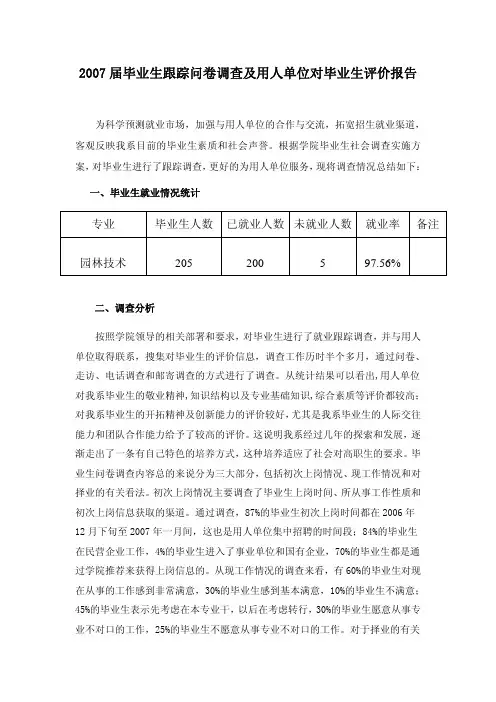 2007 届毕业生跟踪问卷调查及用人单位对毕业生评价报告

为科学预测就业市场，加强与用人单位的合作与交流，拓宽招生就业渠道，客观反映我系目前的毕业生素质和社会声誉。根据学院毕业生社会调查实施方案，对毕业生进行了跟踪调查，更好的为用人单位服务，现将调查情况总结如下：

一、毕业生就业情况统计

| 专业 | 毕业生人数 | 已就业人数 | 未就业人数 | 就业率 | 备注 |
|---|---|---|---|---|---|
| 园林技术 | 205 | 200 | 5 | 97.56% | |

二、调查分析

按照学院领导的相关部署和要求，对毕业生进行了就业跟踪调查，并与用人单位取得联系，搜集对毕业生的评价信息，调查工作历时半个多月，通过问卷、走访、电话调查和邮寄调查的方式进行了调查。从统计结果可以看出，用人单位对我系毕业生的敬业精神，知识结构以及专业基础知识，综合素质等评价都较高；对我系毕业生的开拓精神及创新能力的评价较好，尤其是我系毕业生的人际交往能力和团队合作能力给予了较高的评价。这说明我系经过几年的探索和发展，逐渐走出了一条有自己特色的培养方式，这种培养适应了社会对高职生的要求。毕业生问卷调查内容总的来说分为三大部分，包括初次上岗情况、现工作情况和对择业的有关看法。初次上岗情况主要调查了毕业生上岗时间、所从事工作性质和初次上岗信息获取的渠道。通过调查，87%的毕业生初次上岗时间都在 2006 年 12 月下旬至 2007 年一月间，这也是用人单位集中招聘的时间段；84%的毕业生在民营企业工作，4%的毕业生进入了事业单位和国有企业，70%的毕业生都是通过学院推荐来获得上岗信息的。从现工作情况的调查来看，有 60%的毕业生对现在从事的工作感到非常满意，30%的毕业生感到基本满意，10%的毕业生不满意；45%的毕业生表示先考虑在本专业干，以后在考虑转行，30%的毕业生愿意从事专业不对口的工作，25%的毕业生不愿意从事专业不对口的工作。对于择业的有关